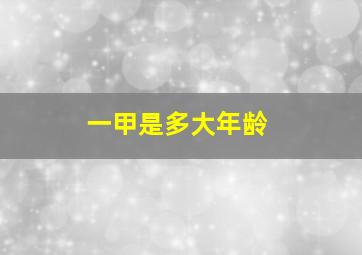 一甲是多大年龄